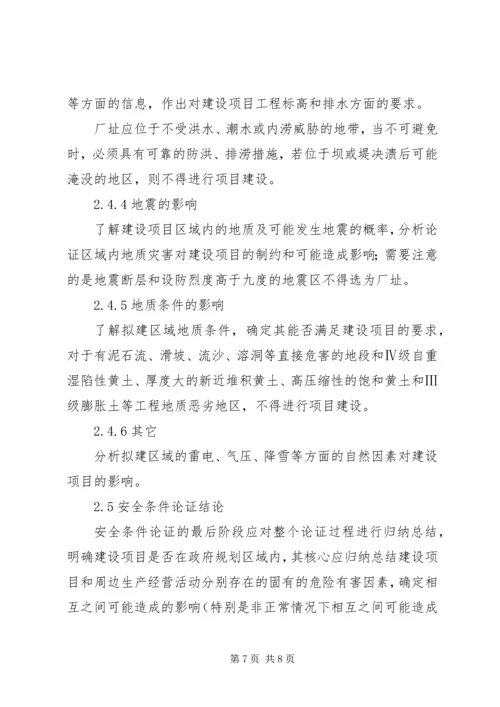 等方面的信息，作出对建设项目工程标高和排水方面的要求。

厂址应位于不受洪水、潮水或内涝威胁的地带，当不可避免时，必须具有可靠的防洪、排涝措施，若位于坝或堤决溃后可能淹没的地区，则不得进行项目建设。

2.4.4 地震的影响

了解建设项目区域内的地质及可能发生地震的概率，分析论证区域内地质灾害对建设项目的制约和可能造成影响；需要注意的是地震断层和设防烈度高于九度的地震区不得选为厂址。

2.4.5 地质条件的影响

了解拟建区域地质条件，确定其能否满足建设项目的要求，对于有泥石流、滑坡、流沙、溶洞等直接危害的地段和Ⅳ级自重湿陷性黄土、厚度大的新近堆积黄土、高压缩性的饱和黄土和Ⅲ级膨胀土等工程地质恶劣地区，不得进行项目建设。

2.4.6 其它

分析拟建区域的雷电、气压、降雪等方面的自然因素对建设项目的影响。

2.5 安全条件论证结论

安全条件论证的最后阶段应对整个论证过程进行归纳总结，明确建设项目是否在政府规划区域内，其核心应归纳总结建设项目和周边生产经营活动分别存在的固有的危险有害因素，确定相互之间可能造成的影响（特别是非正常情况下相互之间可能造成

第 7 页 共 8 页